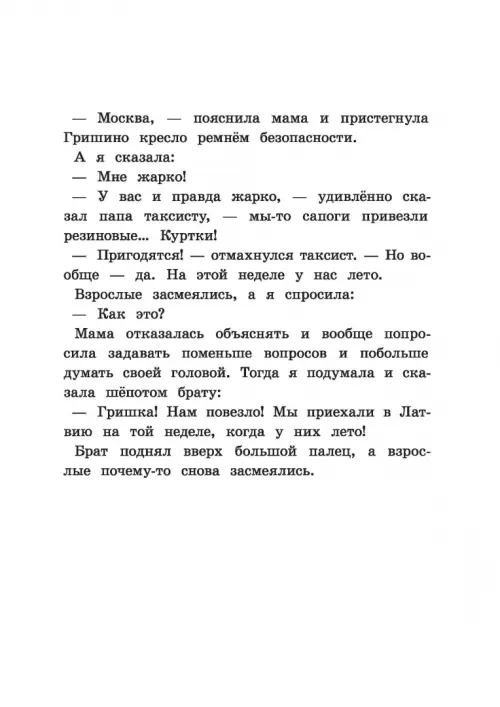 — Москва, — пояснила мама и пристегнула Гришино кресло ремнём безопасности.

А я сказала:

— Мне жарко!

— У вас и правда жарко, — удивлённо сказал папа таксисту, — мы-то сапоги привезли резиновые... Куртки!

— Пригодятся! — отмахнулся таксист. — Но вообще — да. На этой неделе у нас лето.

Взрослые засмеялись, а я спросила:

— Как это?

Мама отказалась объяснять и вообще попросила задавать поменьше вопросов и побольше думать своей головой. Тогда я подумала и сказала шёпотом брату:

— Гришка! Нам повезло! Мы приехали в Латвию на той неделе, когда у них лето!

Брат поднял вверх большой палец, а взрослые почему-то снова засмеялись.